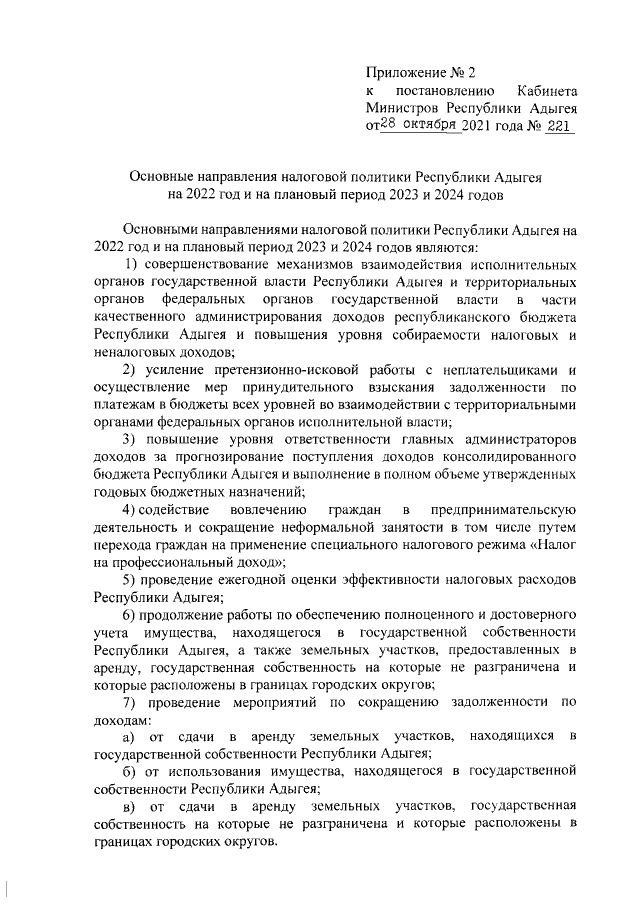 Приложение № 2
к постановлению Кабинета Министров Республики Адыгея
от 28 октября 2021 года № 221

Основные направления налоговой политики Республики Адыгея на 2022 год и на плановый период 2023 и 2024 годов

Основными направлениями налоговой политики Республики Адыгея на 2022 год и на плановый период 2023 и 2024 годов являются:

1) совершенствование механизмов взаимодействия исполнительных органов государственной власти Республики Адыгея и территориальных органов федеральных органов государственной власти в части качественного администрирования доходов республиканского бюджета Республики Адыгея и повышения уровня собираемости налоговых и неналоговых доходов;

2) усиление претензионно-исковой работы с неплательщиками и осуществление мер принудительного взыскания задолженности по платежам в бюджеты всех уровней во взаимодействии с территориальными органами федеральных органов исполнительной власти;

3) повышение уровня ответственности главных администраторов доходов за прогнозирование поступления доходов консолидированного бюджета Республики Адыгея и выполнение в полном объеме утвержденных годовых бюджетных назначений;

4) содействие вовлечению граждан в предпринимательскую деятельность и сокращение неформальной занятости в том числе путем перехода граждан на применение специального налогового режима «Налог на профессиональный доход»;

5) проведение ежегодной оценки эффективности налоговых расходов Республики Адыгея;

6) продолжение работы по обеспечению полноценного и достоверного учета имущества, находящегося в государственной собственности Республики Адыгея, а также земельных участков, предоставленных в аренду, государственная собственность на которые не разграничена и которые расположены в границах городских округов;

7) проведение мероприятий по сокращению задолженности по доходам:

а) от сдачи в аренду земельных участков, находящихся в государственной собственности Республики Адыгея;

б) от использования имущества, находящегося в государственной собственности Республики Адыгея;

в) от сдачи в аренду земельных участков, государственная собственность на которые не разграничена и которые расположены в границах городских округов.